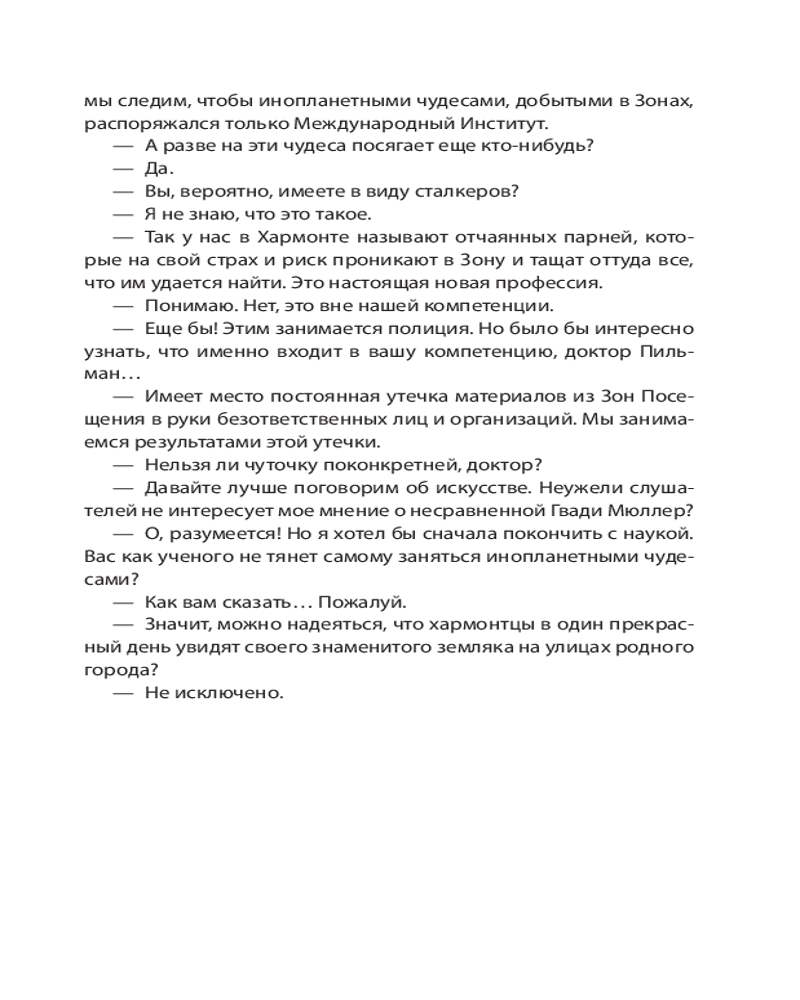 мы следим, чтобы инопланетными чудесами, добытыми в Зонах, распоряжался только Международный Институт.

— А разве на эти чудеса посягает еще кто-нибудь?

— Да.

— Вы, вероятно, имеете в виду сталкеров?

— Я не знаю, что это такое.

— Так у нас в Хармонте называют отчаянных парней, которые на свой страх и риск проникают в Зону и тащат оттуда все, что им удается найти. Это настоящая новая профессия.

— Понимаю. Нет, это вне нашей компетенции.

— Еще бы! Этим занимается полиция. Но было бы интересно узнать, что именно входит в вашу компетенцию, доктор Пильман...

— Имеет место постоянная утечка материалов из Зон Посещения в руки безответственных лиц и организаций. Мы занимаемся результатами этой утечки.

— Нельзя ли чуточку поконкретней, доктор?

— Давайте лучше поговорим об искусстве. Неужели слушателей не интересует мое мнение о несравненной Гвади Мюллер?

— О, разумеется! Но я хотел бы сначала покончить с наукой. Вас как ученого не тянет самому заняться инопланетными чудесами?

— Как вам сказать... Пожалуй.

— Значит, можно надеяться, что хармонтцы в один прекрасный день увидят своего знаменитого земляка на улицах родного города?

— Не исключено.